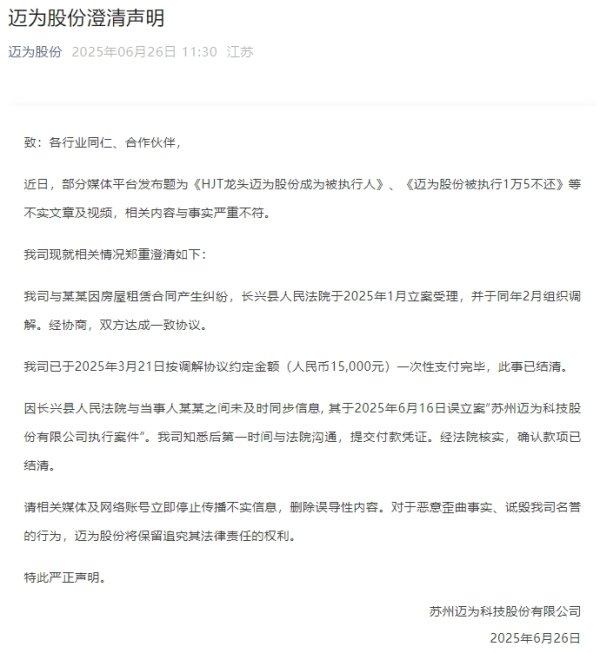 迈为股份澄清声明

迈为股份 2025年06月26日 11:30 江苏

致：各行业同仁、合作伙伴，

近日，部分媒体平台发布题为《HJT龙头迈为股份成为被执行人》、《迈为股份被执行1万5不还》等不实文章及视频，相关内容与事实严重不符。

我司现就相关情况郑重澄清如下：

我司与某某因房屋租赁合同产生纠纷，长兴县人民法院于2025年1月立案受理，并于同年2月组织调解。经协商，双方达成一致协议。

我司已于2025年3月21日按调解协议约定金额（人民币15,000元）一次性支付完毕，此事已结清。

因长兴县人民法院与当事人某某之间未及时同步信息，其于2025年6月16日误立案"苏州迈为科技股份有限公司执行案件"。我司知悉后第一时间与法院沟通，提交付款凭证。经法院核实，确认款项已结清。

请相关媒体及网络账号立即停止传播不实信息，删除误导性内容。对于恶意歪曲事实、诋毁我司名誉的行为，迈为股份将保留追究其法律责任的权利。

特此严正声明。

苏州迈为科技股份有限公司

2025年6月26日